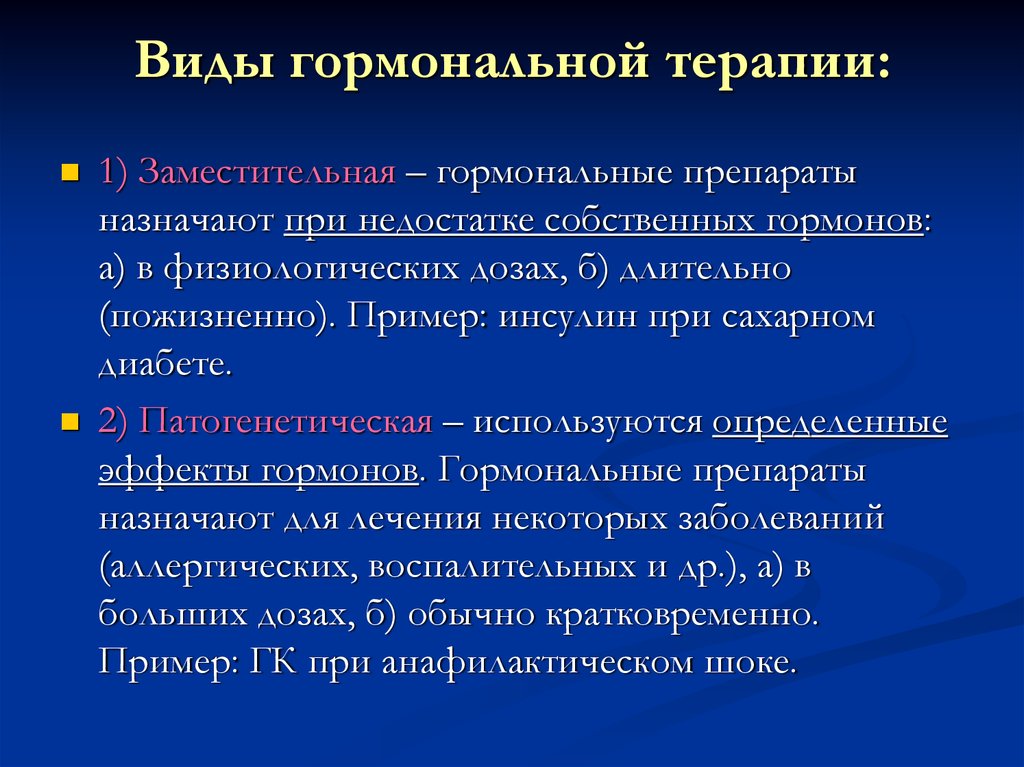 Виды гормональной терапии:

1) Заместительная – гормональные препараты назначают при недостатке собственных гормонов: а) в физиологических дозах, б) длительно (пожизненно). Пример: инсулин при сахарном диабете.

2) Патогенетическая – используются определенные эффекты гормонов. Гормональные препараты назначают для лечения некоторых заболеваний (аллергических, воспалительных и др.), а) в больших дозах, б) обычно кратковременно. Пример: ГК при анафилактическом шоке.